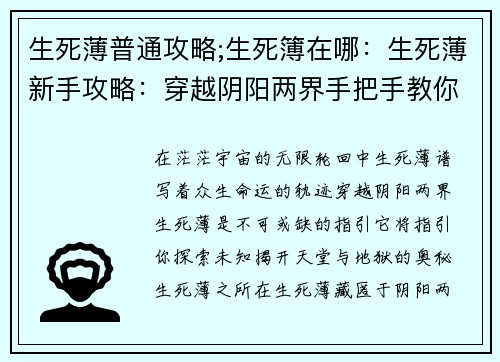 生死薄普通攻略;生死簿在哪：生死薄新手攻略：穿越阴阳两界手把手教你

在茫茫宇宙的无限轮回中生死薄谱写着众生命运的轨迹穿越阴阳两界生死薄是不可或缺的指引它将指引你探索未知揭开天堂与地狱的奥秘生死薄之所在生死薄藏匿于阴阳两